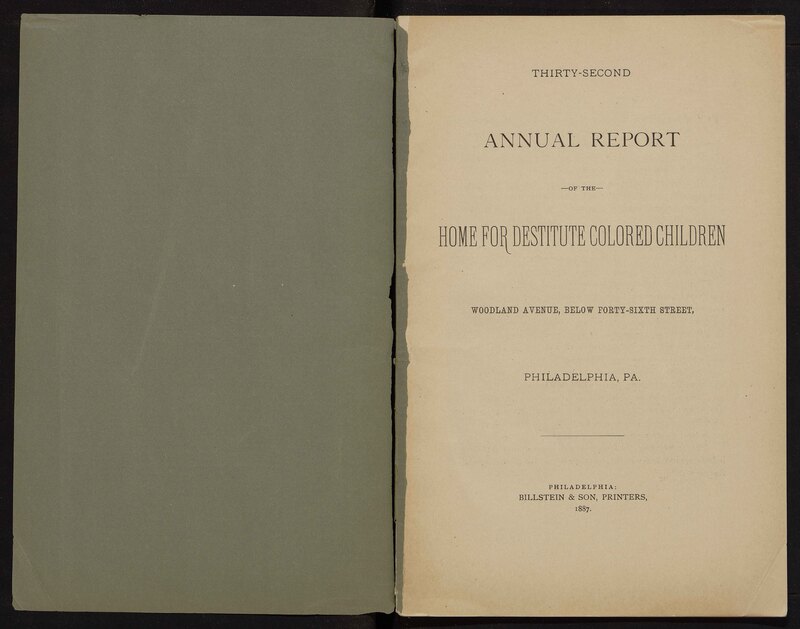 THIRTY-SECOND

ANNUAL REPORT

—OF THE—

HOME FOR DESTITUTE COLORED CHILDREN

WOODLAND AVENUE, BELOW FORTY-SIXTH STREET,

PHILADELPHIA, PA.

PHILADELPHIA:
BILLSTEIN & SON, PRINTERS,
1887.